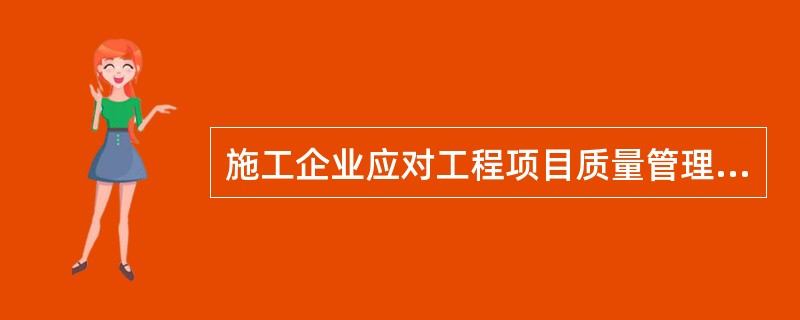 施工企业应对工程项目质量管理...